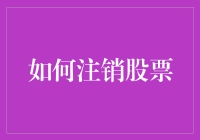 如何注销股票